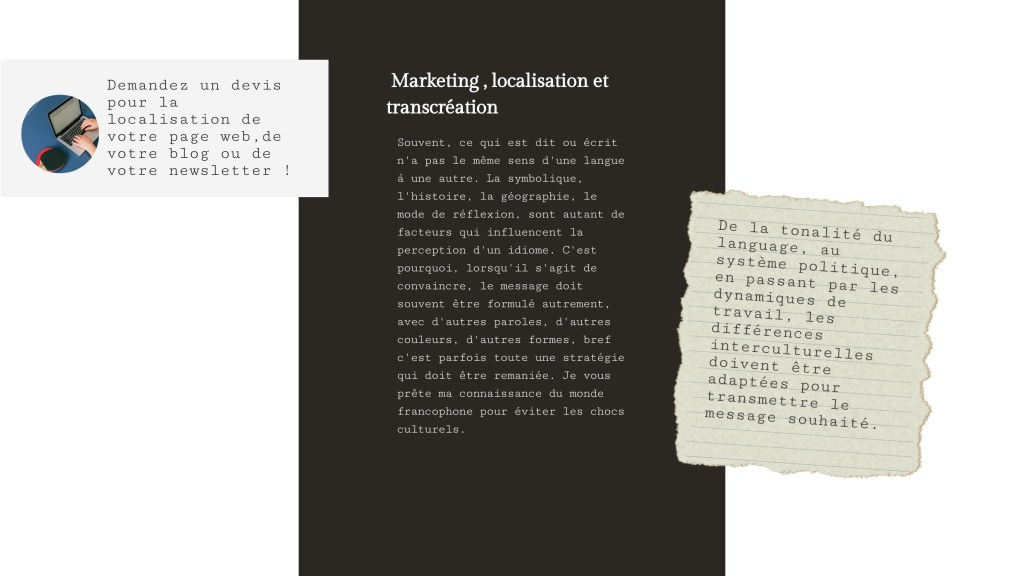 Demandez un devis pour la localisation de votre page web,de votre blog ou de votre newsletter !

Marketing , localisation et transcréation

Souvent, ce qui est dit ou écrit n'a pas le même sens d'une langue à une autre. La symbolique, l'histoire, la géographie, le mode de réflexion, sont autant de facteurs qui influencent la perception d'un idiome. C'est pourquoi, lorsqu'il s'agit de convaincre, le message doit souvent être formulé autrement, avec d'autres paroles, d'autres couleurs, d'autres formes, bref c'est parfois toute une stratégie qui doit être remaniée. Je vous prête ma connaissance du monde francophone pour éviter les chocs culturels.

De la tonalité du language, au système politique, en passant par les dynamiques de travail, les différences interculturelles doivent être adaptées pour transmettre le message souhaité.